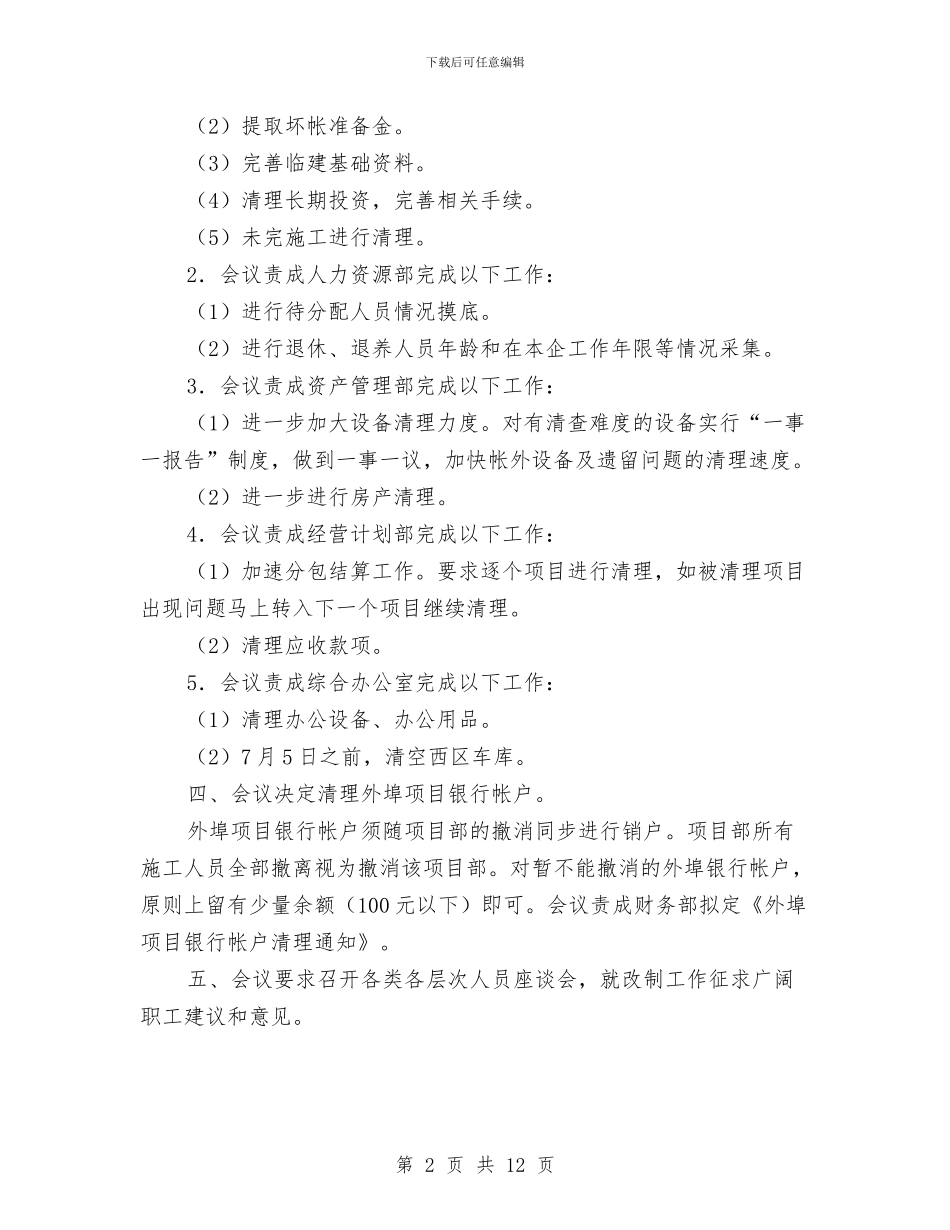 下载后可任意编辑

（2）提取坏帐准备金。

（3）完善临建基础资料。

（4）清理长期投资，完善相关手续。

（5）未完施工进行清理。

2．会议责成人力资源部完成以下工作：

（1）进行待分配人员情况摸底。

（2）进行退休、退养人员年龄和在本企工作年限等情况采集。

3．会议责成资产管理部完成以下工作：

（1）进一步加大设备清理力度。对有清查难度的设备实行“一事一报告”制度，做到一事一议，加快帐外设备及遗留问题的清理速度。

（2）进一步进行房产清理。

4．会议责成经营计划部完成以下工作：

（1）加速分包结算工作。要求逐个项目进行清理，如被清理项目出现问题马上转入下一个项目继续清理。

（2）清理应收款项。

5．会议责成综合办公室完成以下工作：

（1）清理办公设备、办公用品。

（2）7月5日之前，清空西区车库。

四、会议决定清理外埠项目银行帐户。

外埠项目银行帐户须随项目部的撤消同步进行销户。项目部所有施工人员全部撤离视为撤消该项目部。对暂不能撤消的外埠银行帐户，原则上留有少量余额（100元以下）即可。会议责成财务部拟定《外埠项目银行帐户清理通知》。

五、会议要求召开各类各层次人员座谈会，就改制工作征求广阔职工建议和意见。

第 2 页 共 12 页